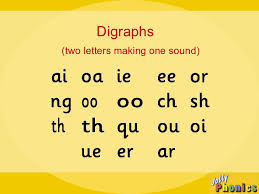 Digraphs

(two letters making one sound)

ai oa ie ee or

ng oo oo ch sh

th th qu ou oi

ue er ar

Jolly Phonics